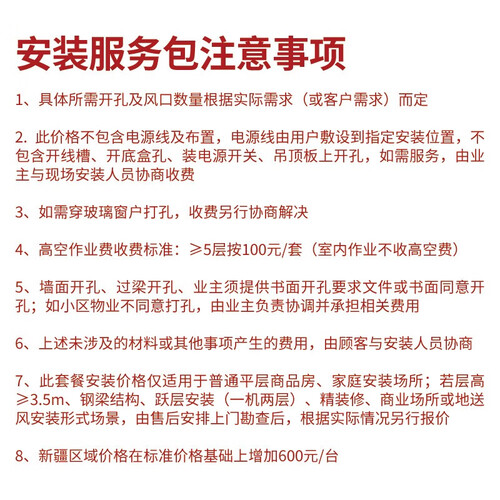 安装服务包注意事项

1、具体所需开孔及风口数量根据实际需求（或客户需求）而定

2. 此价格不包含电源线及布置，电源线由用户敷设到指定安装位置，不包含开线槽、开底盒孔、装电源开关、吊顶板上开孔，如需服务，由业主与现场安装人员协商收费

3、如需穿玻璃窗户打孔，收费另行协商解决

4、高空作业费收费标准：≥5层按100元/套（室内作业不收高空费）

5、墙面开孔、过梁开孔、业主须提供书面开孔要求文件或书面同意开孔；如小区物业不同意打孔，由业主负责协调并承担相关费用

6、上述未涉及的材料或其他事项产生的费用，由顾客与安装人员协商

7、此套餐安装价格仅适用于普通平层商品房、家庭安装场所；若层高≥3.5m、钢梁结构、跃层安装（一机两层）、精装修、商业场所或地送风安装形式场景，由售后安排上门勘查后，根据实际情况另行报价

8、新疆区域价格在标准价格基础上增加600元/台